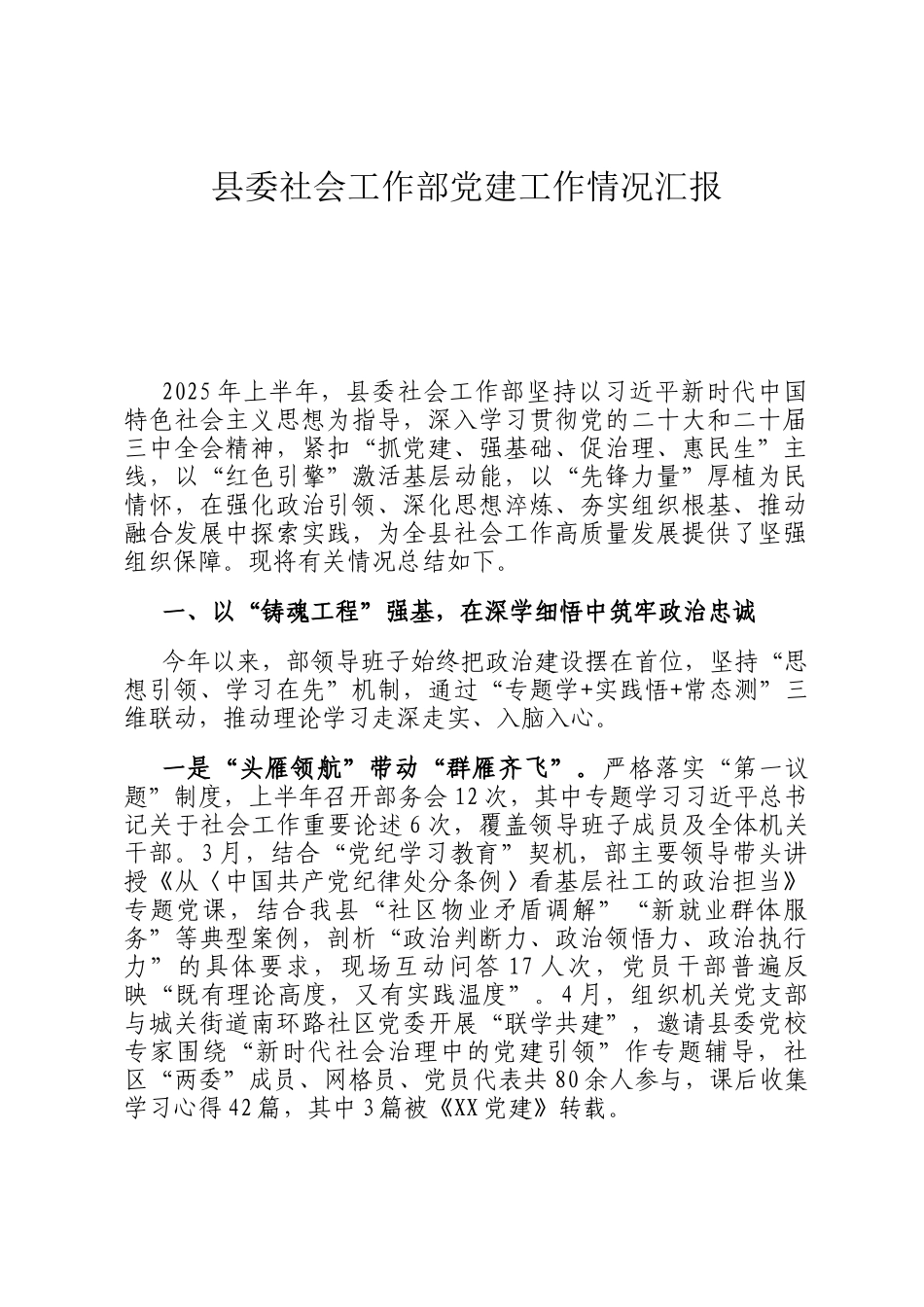 县委社会工作部党建工作情况汇报

2025年上半年，县委社会工作部坚持以习近平新时代中国特色社会主义思想为指导，深入学习贯彻党的二十大和二十届三中全会精神，紧扣“抓党建、强基础、促治理、惠民生”主线，以“红色引擎”激活基层动能，以“先锋力量”厚植为民情怀，在强化政治引领、深化思想淬炼、夯实组织根基、推动融合发展中探索实践，为全县社会工作高质量发展提供了坚强组织保障。现将有关情况总结如下。

一、以“铸魂工程”强基，在深学细悟中筑牢政治忠诚

今年以来，部领导班子始终把政治建设摆在首位，坚持“思想引领、学习在先”机制，通过“专题学+实践悟+常态测”三维联动，推动理论学习走深走实、入脑入心。

一是“头雁领航”带动“群雁齐飞”。严格落实“第一议题”制度，上半年召开部务会12次，其中专题学习习近平总书记关于社会工作重要论述6次，覆盖领导班子成员及全体机关干部。3月，结合“党纪学习教育”契机，部主要领导带头讲授《从〈中国共产党纪律处分条例〉看基层社工的政治担当》专题党课，结合我县“社区物业矛盾调解”“新就业群体服务”等典型案例，剖析“政治判断力、政治领悟力、政治执行力”的具体要求，现场互动问答17人次，党员干部普遍反映“既有理论高度，又有实践温度”。4月，组织机关党支部与城关街道南环路社区党委开展“联学共建”，邀请县委党校专家围绕“新时代社会治理中的党建引领”作专题辅导，社区“两委”成员、网格员、党员代表共80余人参与，课后收集学习心得42篇，其中3篇被《XX党建》转载。